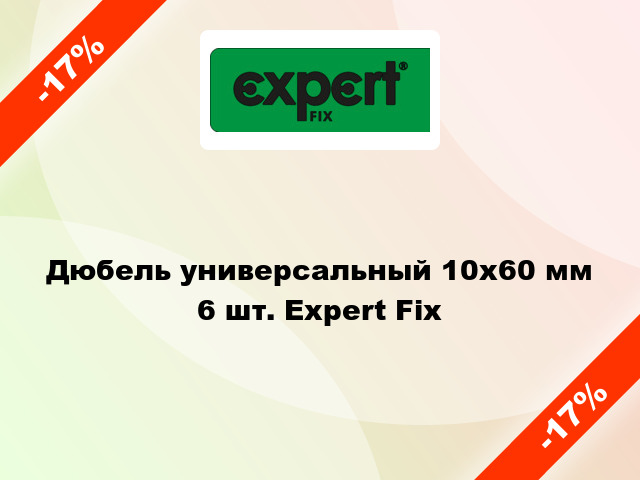 -17%

expert®
FIX

Дюбель универсальный 10x60 мм 6 шт. Expert Fix

-17%